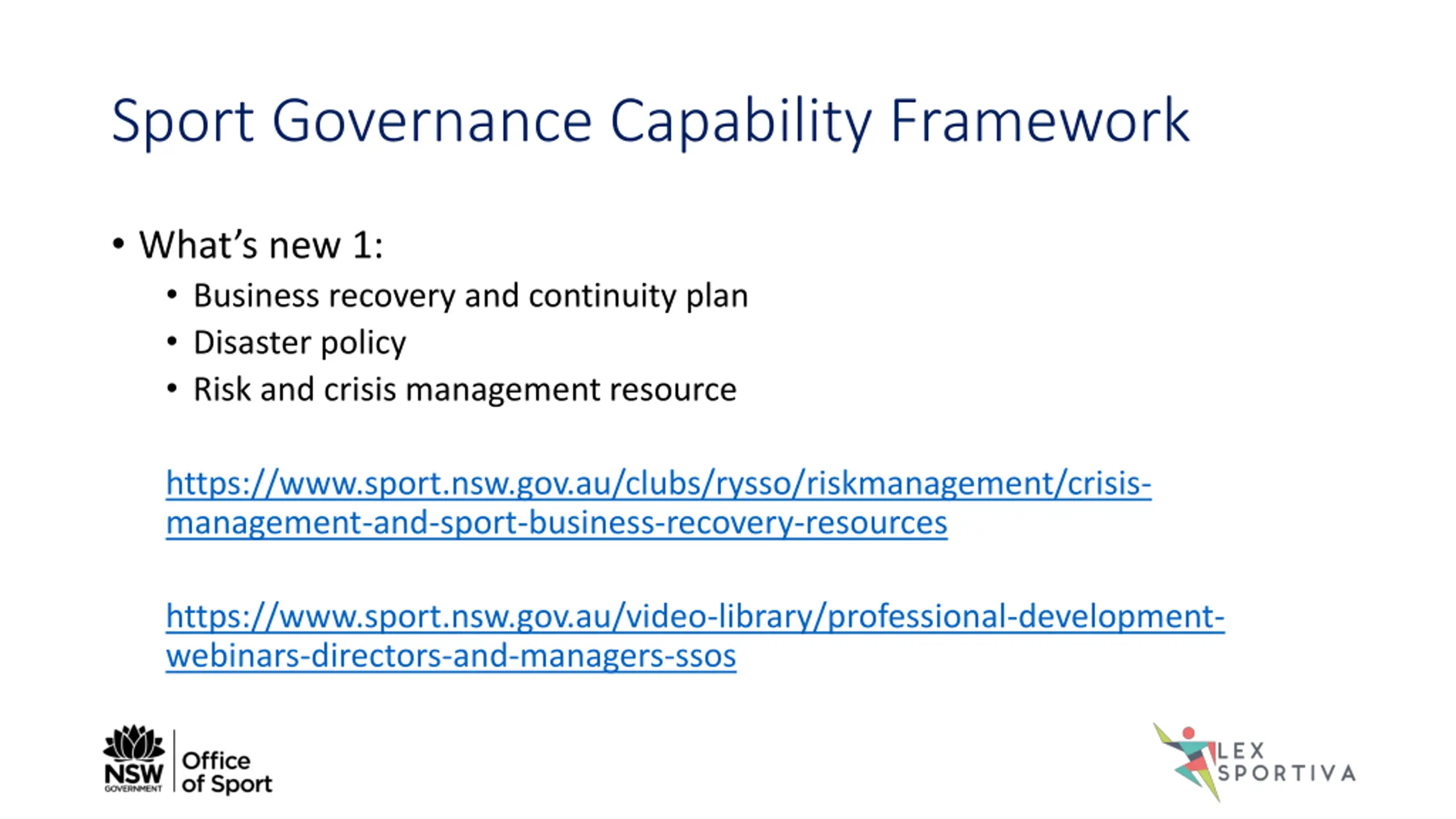 Sport Governance Capability Framework

• What's new 1:
  • Business recovery and continuity plan
  • Disaster policy
  • Risk and crisis management resource

https://www.sport.nsw.gov.au/clubs/rysso/riskmanagement/crisis-management-and-sport-business-recovery-resources

https://www.sport.nsw.gov.au/video-library/professional-development-webinars-directors-and-managers-ssos

NSW GOVERNMENT Office of Sport

LEX SPORTIVA